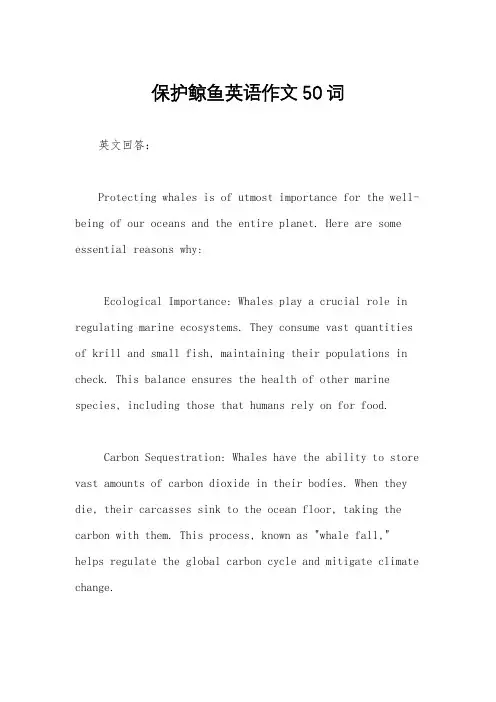 保护鲸鱼英语作文50词

英文回答：

Protecting whales is of utmost importance for the well-being of our oceans and the entire planet. Here are some essential reasons why:

Ecological Importance: Whales play a crucial role in regulating marine ecosystems. They consume vast quantities of krill and small fish, maintaining their populations in check. This balance ensures the health of other marine species, including those that humans rely on for food.

Carbon Sequestration: Whales have the ability to store vast amounts of carbon dioxide in their bodies. When they die, their carcasses sink to the ocean floor, taking the carbon with them. This process, known as "whale fall," helps regulate the global carbon cycle and mitigate climate change.